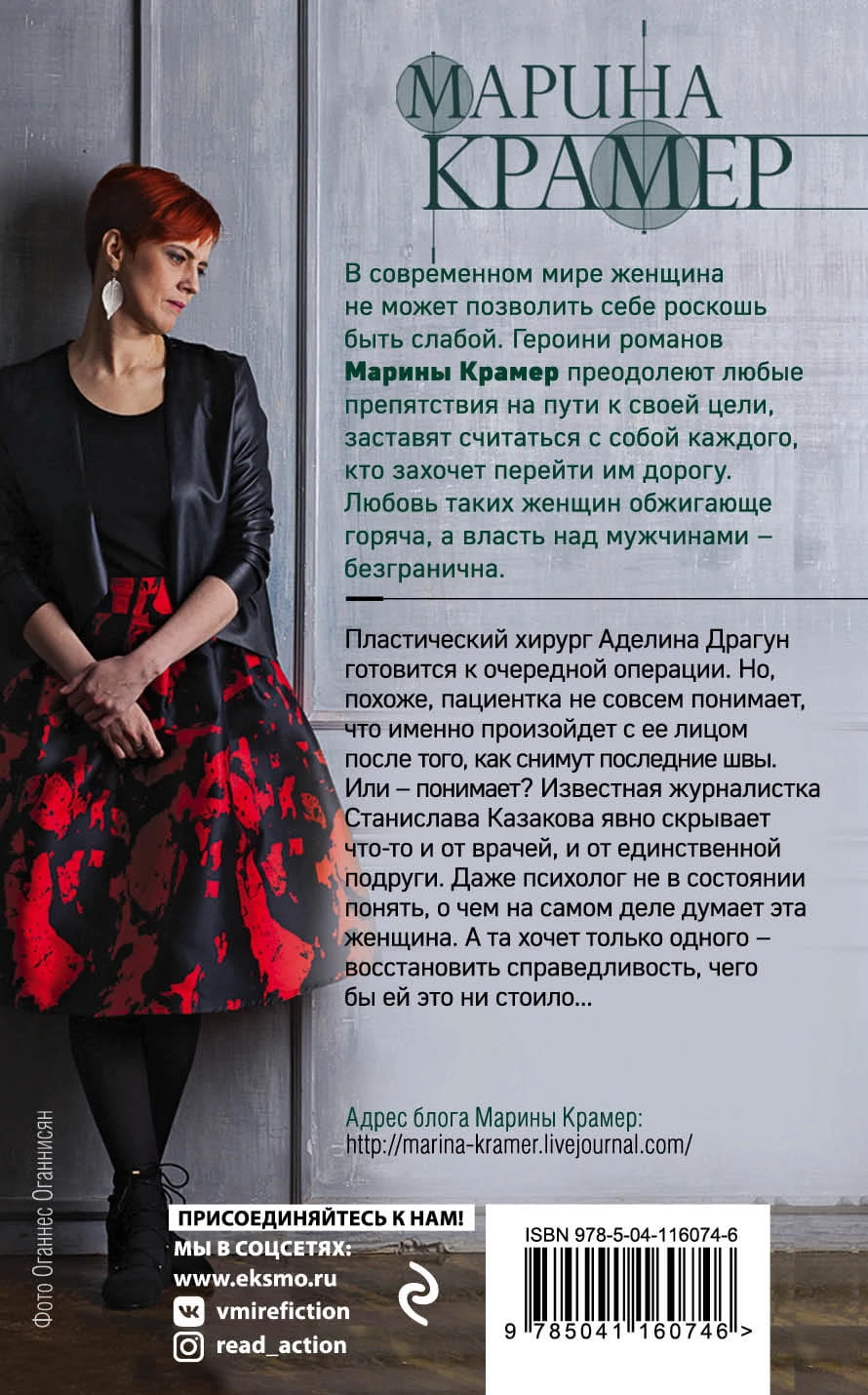 МАРИНА
КРАМЕР

В современном мире женщина не может позволить себе роскошь быть слабой. Героини романов Марины Крамер преодолеют любые препятствия на пути к своей цели, заставят считаться с собой каждого, кто захочет перейти им дорогу. Любовь таких женщин обжигающе горяча, а власть над мужчинами – безгранична.

Пластический хирург Аделина Драгун готовится к очередной операции. Но, похоже, пациентка не совсем понимает, что именно произойдет с ее лицом после того, как снимут последние швы. Или – понимает? Известная журналистка Станислава Казакова явно скрывает что-то и от врачей, и от единственной подруги. Даже психолог не в состоянии понять, о чем на самом деле думает эта женщина. А та хочет только одного – восстановить справедливость, чего бы ей это ни стоило...

Адрес блога Марины Крамер:
http://marina-kramer.livejournal.com/

Фото Оганнес Оганнисян

ПРИСОЕДИНЯЙТЕСЬ К НАМ!
МЫ В СОЦСЕТЯХ:
www.eksmo.ru
vmirefiction
read_action

ISBN 978-5-04-116074-6
9 785041 160746 >